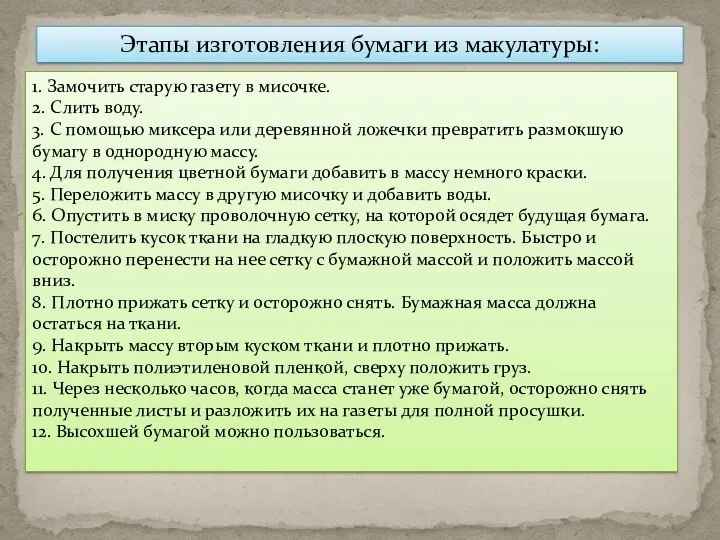 Этапы изготовления бумаги из макулатуры:

1. Замочить старую газету в мисочке.
2. Слить воду.
3. С помощью миксера или деревянной ложечки превратить размокшую бумагу в однородную массу.
4. Для получения цветной бумаги добавить в массу немного краски.
5. Переложить массу в другую мисочку и добавить воды.
6. Опустить в миску проволочную сетку, на которой осядет будущая бумага.
7. Постелить кусок ткани на гладкую плоскую поверхность. Быстро и осторожно перенести на нее сетку с бумажной массой и положить массой вниз.
8. Плотно прижать сетку и осторожно снять. Бумажная масса должна остаться на ткани.
9. Накрыть массу вторым куском ткани и плотно прижать.
10. Накрыть полиэтиленовой пленкой, сверху положить груз.
11. Через несколько часов, когда масса станет уже бумагой, осторожно снять полученные листы и разложить их на газеты для полной просушки.
12. Высохшей бумагой можно пользоваться.